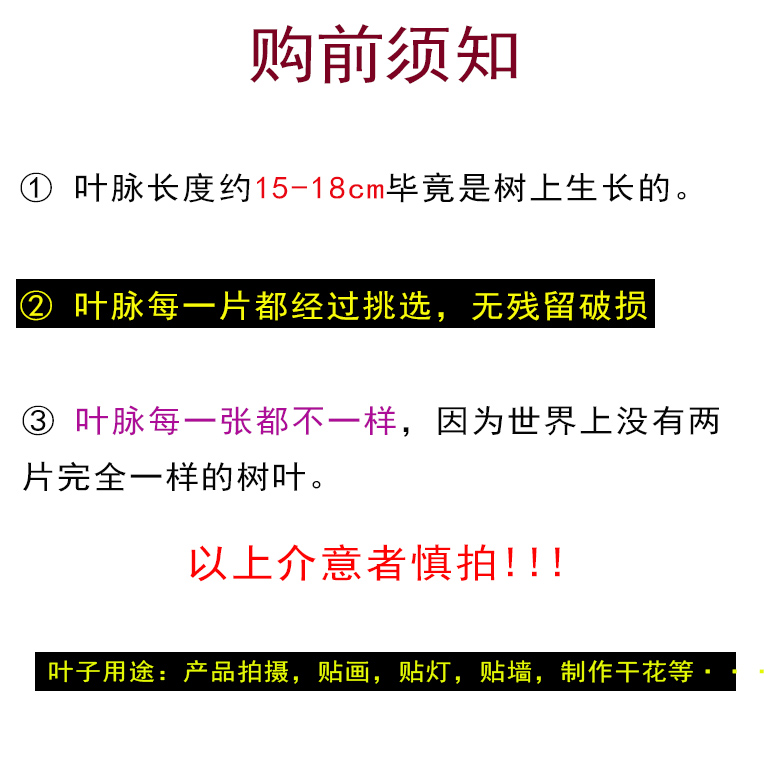 购前须知

① 叶脉长度约15-18cm毕竟是树上生长的。

② 叶脉每一片都经过挑选，无残留破损

③ 叶脉每一张都不一样，因为世界上没有两片完全一样的树叶。

以上介意者慎拍!!!

叶子用途：产品拍摄，贴画，贴灯，贴墙，制作干花等···